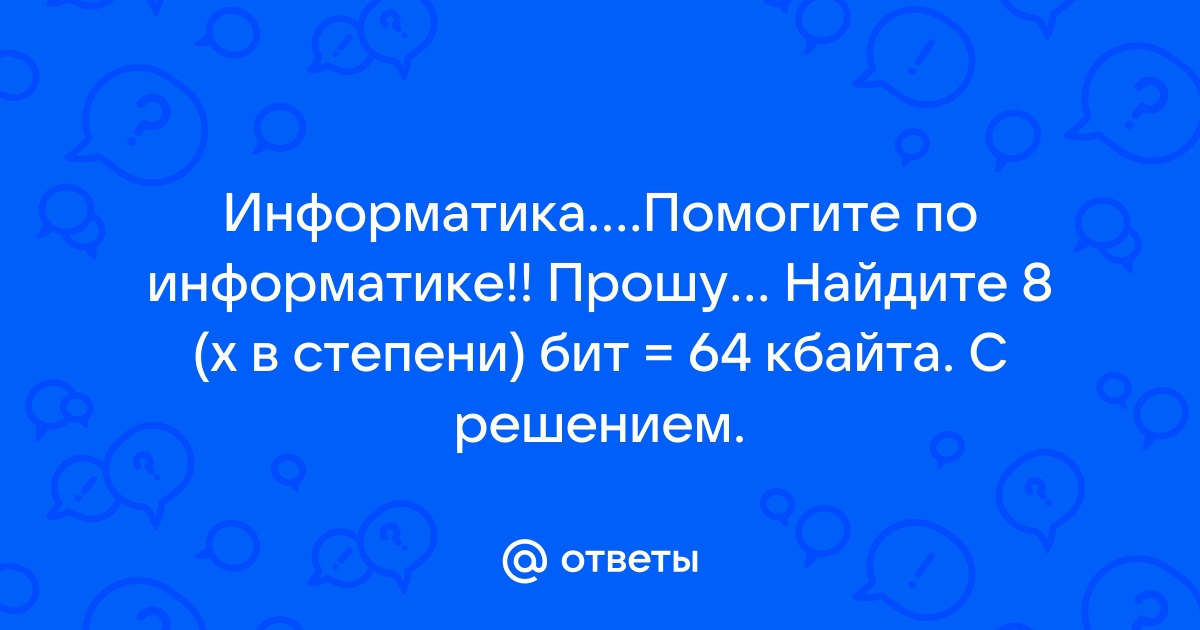 Информатика....Помогите по информатике!! Прошу... Найдите 8 (х в степени) бит = 64 кбайта. С решением.

@ ответы